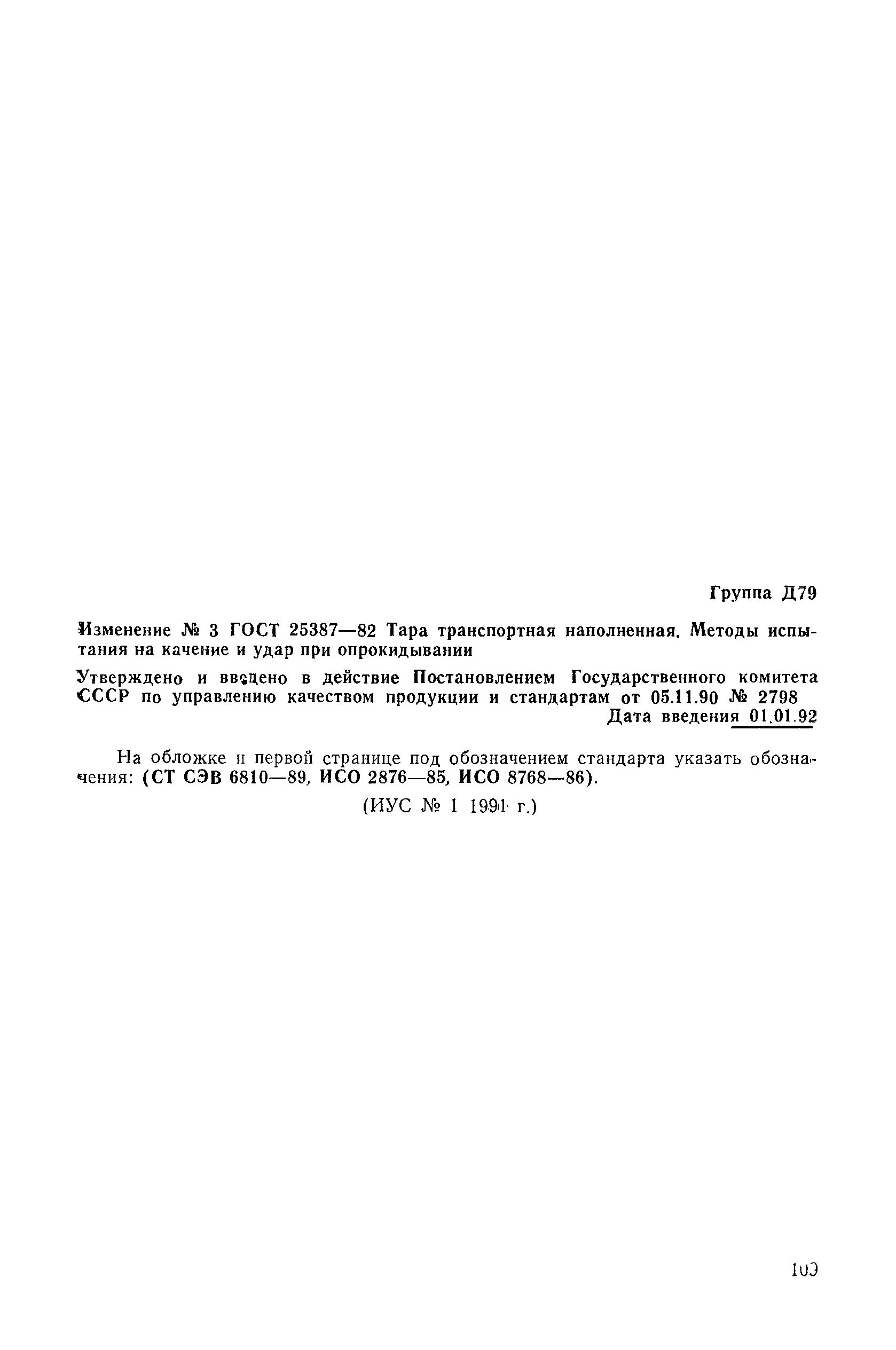 Группа Д79

Изменение № 3 ГОСТ 25387—82 Тара транспортная наполненная. Методы испытания на качение и удар при опрокидывании

Утверждено и введено в действие Постановлением Государственного комитета СССР по управлению качеством продукции и стандартам от 05.11.90 № 2798
Дата введения 01.01.92

На обложке и первой странице под обозначением стандарта указать обозначения: (СТ СЭВ 6810—89, ИСО 2876—85, ИСО 8768—86).

(ИУС № 1 1991 г.)

109